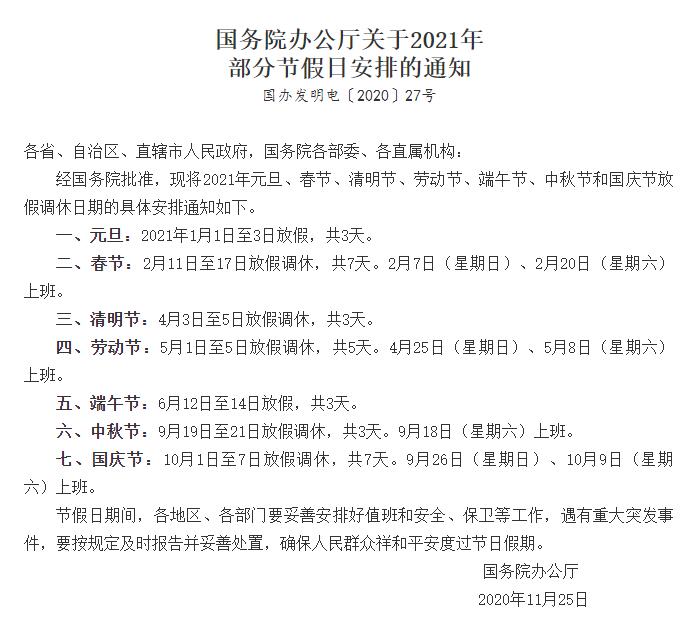 国务院办公厅关于2021年
部分节假日安排的通知

国办发明电〔2020〕27号

各省、自治区、直辖市人民政府，国务院各部委、各直属机构：

经国务院批准，现将2021年元旦、春节、清明节、劳动节、端午节、中秋节和国庆节放假调休日期的具体安排通知如下。

一、元旦：2021年1月1日至3日放假，共3天。

二、春节：2月11日至17日放假调休，共7天。2月7日（星期日）、2月20日（星期六）上班。

三、清明节：4月3日至5日放假调休，共3天。

四、劳动节：5月1日至5日放假调休，共5天。4月25日（星期日）、5月8日（星期六）上班。

五、端午节：6月12日至14日放假，共3天。

六、中秋节：9月19日至21日放假调休，共3天。9月18日（星期六）上班。

七、国庆节：10月1日至7日放假调休，共7天。9月26日（星期日）、10月9日（星期六）上班。

节假日期间，各地区、各部门要妥善安排好值班和安全、保卫等工作，遇有重大突发事件，要按规定及时报告并妥善处置，确保人民群众祥和平安度过节日假期。

国务院办公厅

2020年11月25日